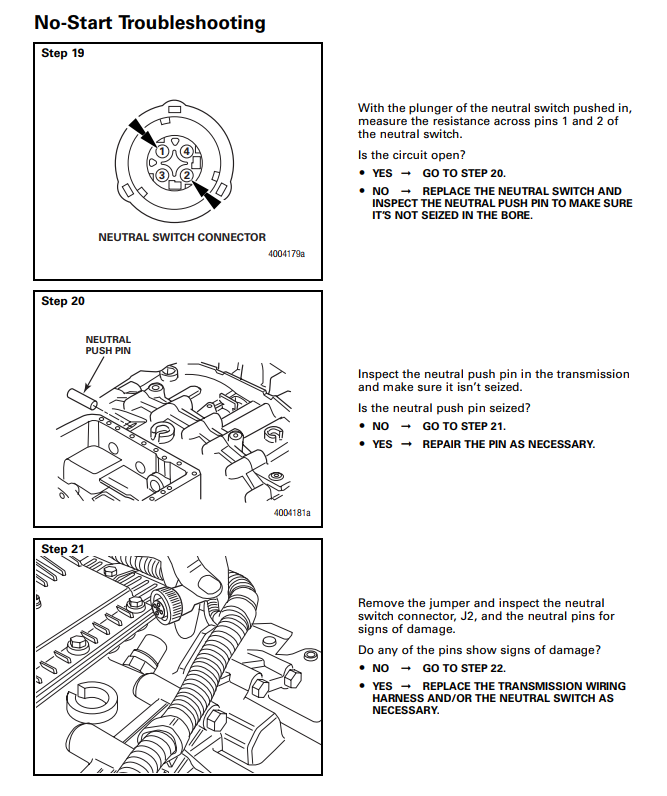 No-Start Troubleshooting

Step 19

1 4
3 2

NEUTRAL SWITCH CONNECTOR

4004179a

With the plunger of the neutral switch pushed in, measure the resistance across pins 1 and 2 of the neutral switch.

Is the circuit open?

• YES → GO TO STEP 20.

• NO → REPLACE THE NEUTRAL SWITCH AND INSPECT THE NEUTRAL PUSH PIN TO MAKE SURE IT'S NOT SEIZED IN THE BORE.

Step 20

NEUTRAL PUSH PIN

4004181a

Inspect the neutral push pin in the transmission and make sure it isn't seized.

Is the neutral push pin seized?

• NO → GO TO STEP 21.

• YES → REPAIR THE PIN AS NECESSARY.

Step 21

Remove the jumper and inspect the neutral switch connector, J2, and the neutral pins for signs of damage.

Do any of the pins show signs of damage?

• NO → GO TO STEP 22.

• YES → REPLACE THE TRANSMISSION WIRING HARNESS AND/OR THE NEUTRAL SWITCH AS NECESSARY.